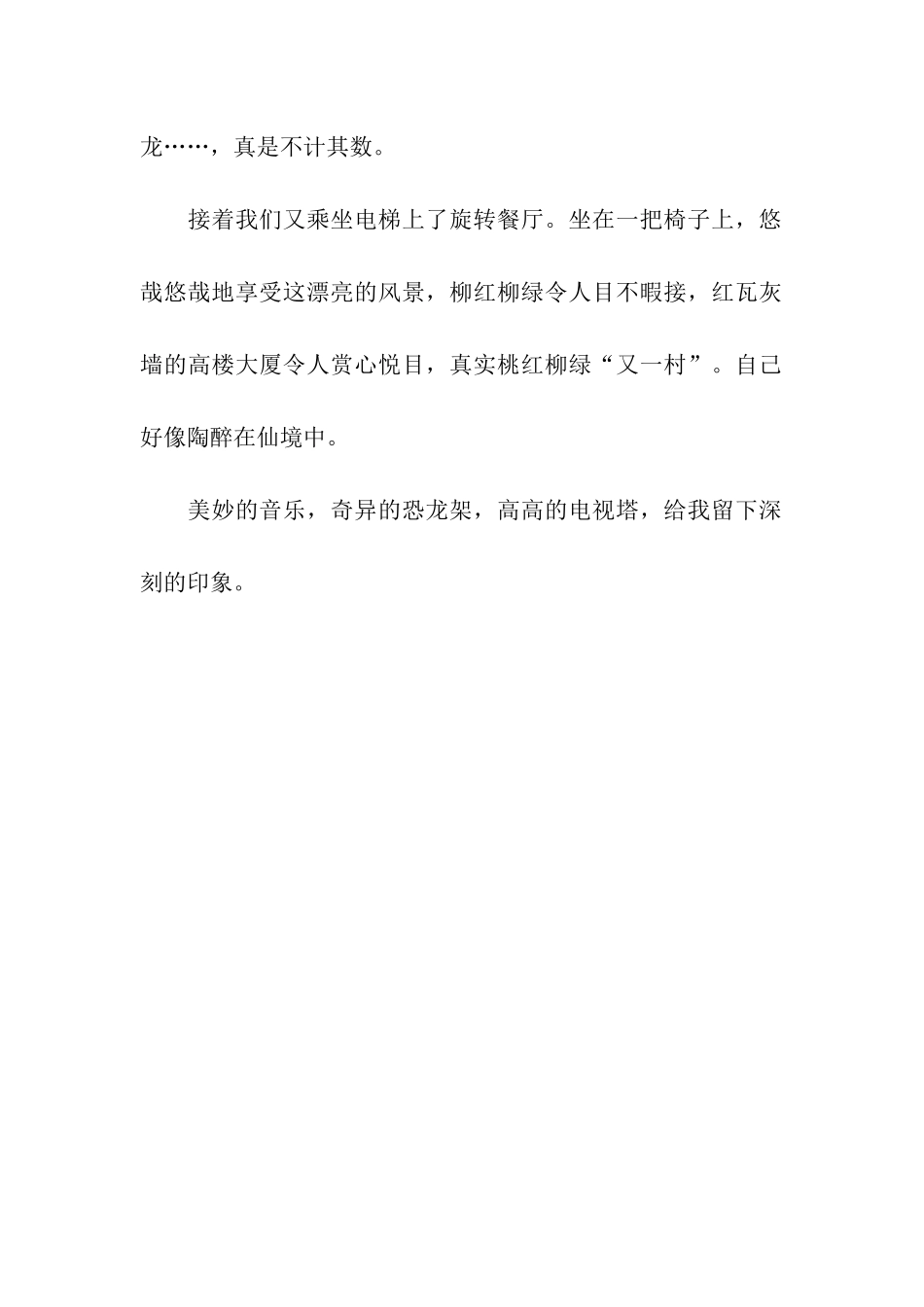 龙……，真是不计其数。

接着我们又乘坐电梯上了旋转餐厅。坐在一把椅子上，悠哉悠哉地享受这漂亮的风景，柳红柳绿令人目不暇接，红瓦灰墙的高楼大厦令人赏心悦目，真实桃红柳绿“又一村”。自己好像陶醉在仙境中。

美妙的音乐，奇异的恐龙架，高高的电视塔，给我留下深刻的印象。